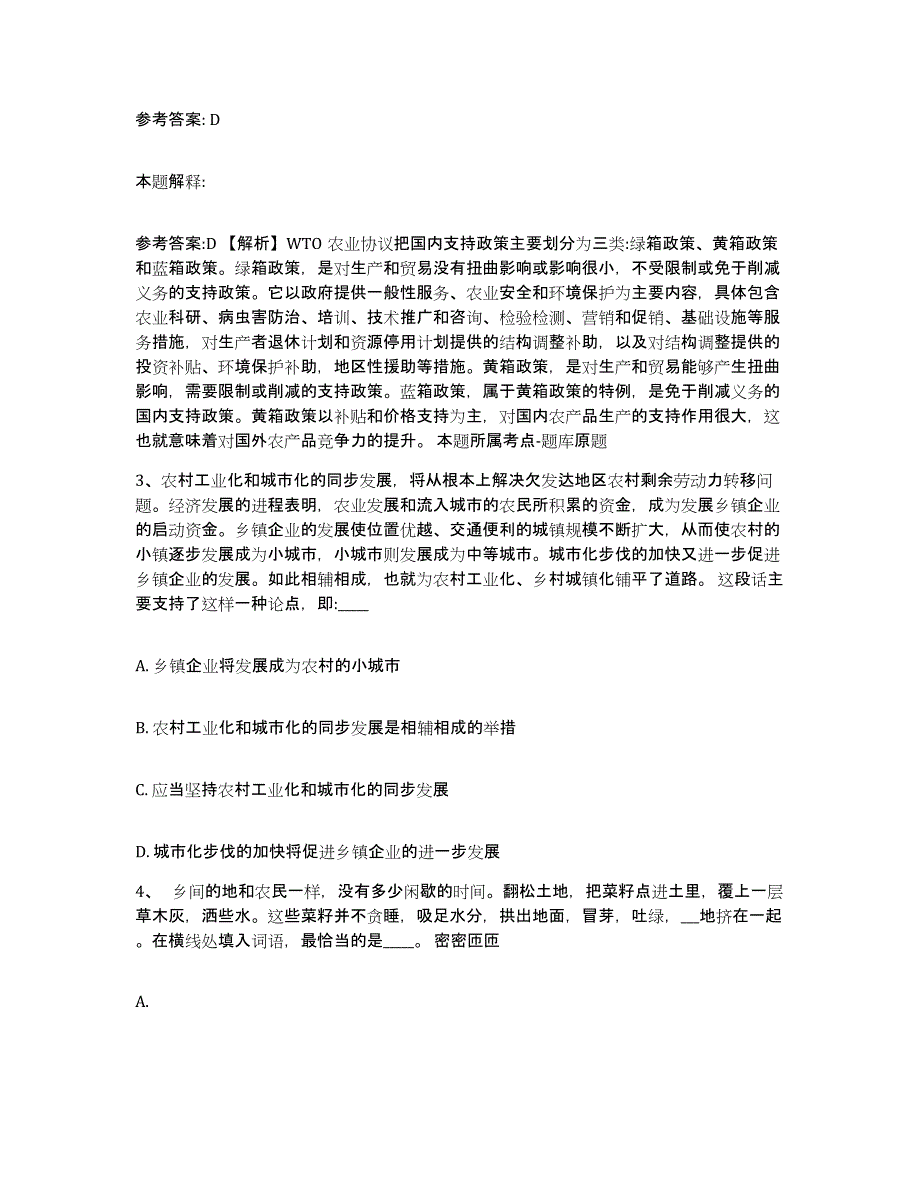 参考答案: D

本题解释:

参考答案:D 【解析】WTO 农业协议把国内支持政策主要划分为三类:绿箱政策、黄箱政策和蓝箱政策。绿箱政策，是对生产和贸易没有扭曲影响或影响很小，不受限制或免于削减义务的支持政策。它以政府提供一般性服务、农业安全和环境保护为主要内容，具体包含农业科研、病虫害防治、培训、技术推广和咨询、检验检测、营销和促销、基础设施等服务措施，对生产者退休计划和资源停用计划提供的结构调整补助，以及对结构调整提供的投资补贴、环境保护补助，地区性援助等措施。黄箱政策，是对生产和贸易能够产生扭曲影响，需要限制或削减的支持政策。蓝箱政策，属于黄箱政策的特例，是免于削减义务的国内支持政策。黄箱政策以补贴和价格支持为主，对国内农产品生产的支持作用很大，这也就意味着对国外农产品竞争力的提升。 本题所属考点-题库原题

3、农村工业化和城市化的同步发展，将从根本上解决欠发达地区农村剩余劳动力转移问题。经济发展的进程表明，农业发展和流入城市的农民所积累的资金，成为发展乡镇企业的启动资金。乡镇企业的发展使位置优越、交通便利的城镇规模不断扩大，从而使农村的小镇逐步发展成为小城市，小城市则发展成为中等城市。城市化步伐的加快又进一步促进乡镇企业的发展。如此相辅相成，也就为农村工业化、乡村城镇化铺平了道路。 这段话主要支持了这样一种论点，即:____

A. 乡镇企业将发展成为农村的小城市

B. 农村工业化和城市化的同步发展是相辅相成的举措

C. 应当坚持农村工业化和城市化的同步发展

D. 城市化步伐的加快将促进乡镇企业的进一步发展

4、 乡间的地和农民一样，没有多少闲歇的时间。翻松土地，把菜籽点进土里，覆上一层草木灰，洒些水。这些菜籽并不贪睡，吸足水分，拱出地面，冒芽，吐绿，__地挤在一起。在横线处填入词语，最恰当的是____。 密密匝匝

A.